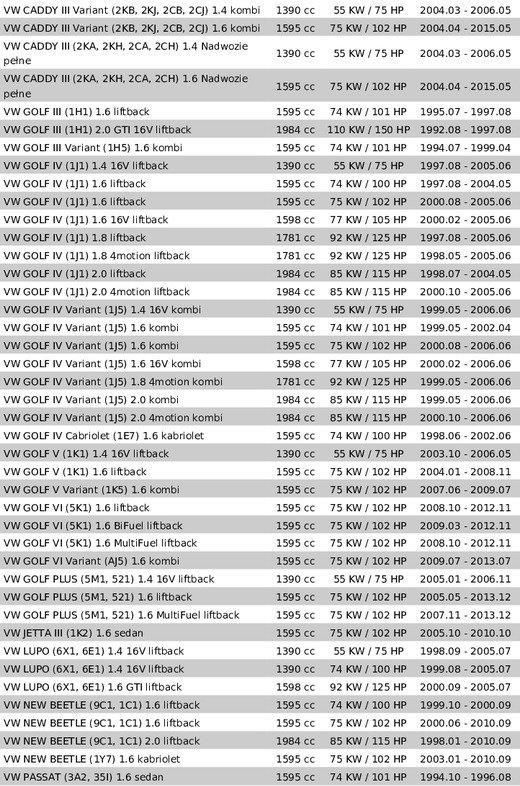 | VW CADDY III Variant (2KB, 2KJ, 2CB, 2CJ) 1.4 kombi | 1390 cc | 55 KW / 75 HP | 2004.03 - 2006.05 |
|---|---|---|---|
| VW CADDY III Variant (2KB, 2KJ, 2CB, 2CJ) 1.6 kombi | 1595 cc | 75 KW / 102 HP | 2004.04 - 2015.05 |
| VW CADDY III (2KA, 2KH, 2CA, 2CH) 1.4 Nadwozie pełne | 1390 cc | 55 KW / 75 HP | 2004.03 - 2006.05 |
| VW CADDY III (2KA, 2KH, 2CA, 2CH) 1.6 Nadwozie pełne | 1595 cc | 75 KW / 102 HP | 2004.04 - 2015.05 |
| VW GOLF III (1H1) 1.6 liftback | 1595 cc | 74 KW / 101 HP | 1995.07 - 1997.08 |
| VW GOLF III (1H1) 2.0 GTI 16V liftback | 1984 cc | 110 KW / 150 HP | 1992.08 - 1997.08 |
| VW GOLF III Variant (1H5) 1.6 kombi | 1595 cc | 74 KW / 101 HP | 1994.07 - 1999.04 |
| VW GOLF IV (1J1) 1.4 16V liftback | 1390 cc | 55 KW / 75 HP | 1997.08 - 2005.06 |
| VW GOLF IV (1J1) 1.6 liftback | 1595 cc | 74 KW / 100 HP | 1997.08 - 2004.05 |
| VW GOLF IV (1J1) 1.6 liftback | 1595 cc | 75 KW / 102 HP | 2000.08 - 2005.06 |
| VW GOLF IV (1J1) 1.6 16V liftback | 1598 cc | 77 KW / 105 HP | 2000.02 - 2005.06 |
| VW GOLF IV (1J1) 1.8 liftback | 1781 cc | 92 KW / 125 HP | 1997.08 - 2005.06 |
| VW GOLF IV (1J1) 1.8 4motion liftback | 1781 cc | 92 KW / 125 HP | 1998.05 - 2005.06 |
| VW GOLF IV (1J1) 2.0 liftback | 1984 cc | 85 KW / 115 HP | 1998.07 - 2004.05 |
| VW GOLF IV (1J1) 2.0 4motion liftback | 1984 cc | 85 KW / 115 HP | 2000.10 - 2005.06 |
| VW GOLF IV Variant (1J5) 1.4 16V kombi | 1390 cc | 55 KW / 75 HP | 1999.05 - 2006.06 |
| VW GOLF IV Variant (1J5) 1.6 kombi | 1595 cc | 74 KW / 101 HP | 1999.05 - 2002.04 |
| VW GOLF IV Variant (1J5) 1.6 kombi | 1595 cc | 75 KW / 102 HP | 2000.08 - 2006.06 |
| VW GOLF IV Variant (1J5) 1.6 16V kombi | 1598 cc | 77 KW / 105 HP | 2000.02 - 2006.06 |
| VW GOLF IV Variant (1J5) 1.8 4motion kombi | 1781 cc | 92 KW / 125 HP | 1999.05 - 2006.06 |
| VW GOLF IV Variant (1J5) 2.0 kombi | 1984 cc | 85 KW / 115 HP | 1999.05 - 2006.06 |
| VW GOLF IV Variant (1J5) 2.0 4motion kombi | 1984 cc | 85 KW / 115 HP | 2000.10 - 2006.06 |
| VW GOLF IV Cabriolet (1E7) 1.6 kabriolet | 1595 cc | 74 KW / 100 HP | 1998.06 - 2002.06 |
| VW GOLF V (1K1) 1.4 16V liftback | 1390 cc | 55 KW / 75 HP | 2003.10 - 2006.05 |
| VW GOLF V (1K1) 1.6 liftback | 1595 cc | 75 KW / 102 HP | 2004.01 - 2008.11 |
| VW GOLF V Variant (1K5) 1.6 kombi | 1595 cc | 75 KW / 102 HP | 2007.06 - 2009.07 |
| VW GOLF VI (5K1) 1.6 liftback | 1595 cc | 75 KW / 102 HP | 2008.10 - 2012.11 |
| VW GOLF VI (5K1) 1.6 BiFuel liftback | 1595 cc | 75 KW / 102 HP | 2009.03 - 2012.11 |
| VW GOLF VI (5K1) 1.6 MultiFuel liftback | 1595 cc | 75 KW / 102 HP | 2008.10 - 2012.11 |
| VW GOLF VI Variant (AJ5) 1.6 kombi | 1595 cc | 75 KW / 102 HP | 2009.07 - 2013.07 |
| VW GOLF PLUS (5M1, 521) 1.4 16V liftback | 1390 cc | 55 KW / 75 HP | 2005.01 - 2006.11 |
| VW GOLF PLUS (5M1, 521) 1.6 liftback | 1595 cc | 75 KW / 102 HP | 2005.05 - 2013.12 |
| VW GOLF PLUS (5M1, 521) 1.6 MultiFuel liftback | 1595 cc | 75 KW / 102 HP | 2007.11 - 2013.12 |
| VW JETTA III (1K2) 1.6 sedan | 1595 cc | 75 KW / 102 HP | 2005.10 - 2010.10 |
| VW LUPO (6X1, 6E1) 1.4 16V liftback | 1390 cc | 55 KW / 75 HP | 1998.09 - 2005.07 |
| VW LUPO (6X1, 6E1) 1.4 16V liftback | 1390 cc | 74 KW / 100 HP | 1999.08 - 2005.07 |
| VW LUPO (6X1, 6E1) 1.6 GTI liftback | 1598 cc | 92 KW / 125 HP | 2000.09 - 2005.07 |
| VW NEW BEETLE (9C1, 1C1) 1.6 liftback | 1595 cc | 74 KW / 100 HP | 1999.10 - 2000.09 |
| VW NEW BEETLE (9C1, 1C1) 1.6 liftback | 1595 cc | 75 KW / 102 HP | 2000.06 - 2010.09 |
| VW NEW BEETLE (9C1, 1C1) 2.0 liftback | 1984 cc | 85 KW / 115 HP | 1998.01 - 2010.09 |
| VW NEW BEETLE (1Y7) 1.6 kabriolet | 1595 cc | 75 KW / 102 HP | 2003.01 - 2010.09 |
| VW PASSAT (3A2, 35I) 1.6 sedan | 1595 cc | 74 KW / 101 HP | 1994.10 - 1996.08 |